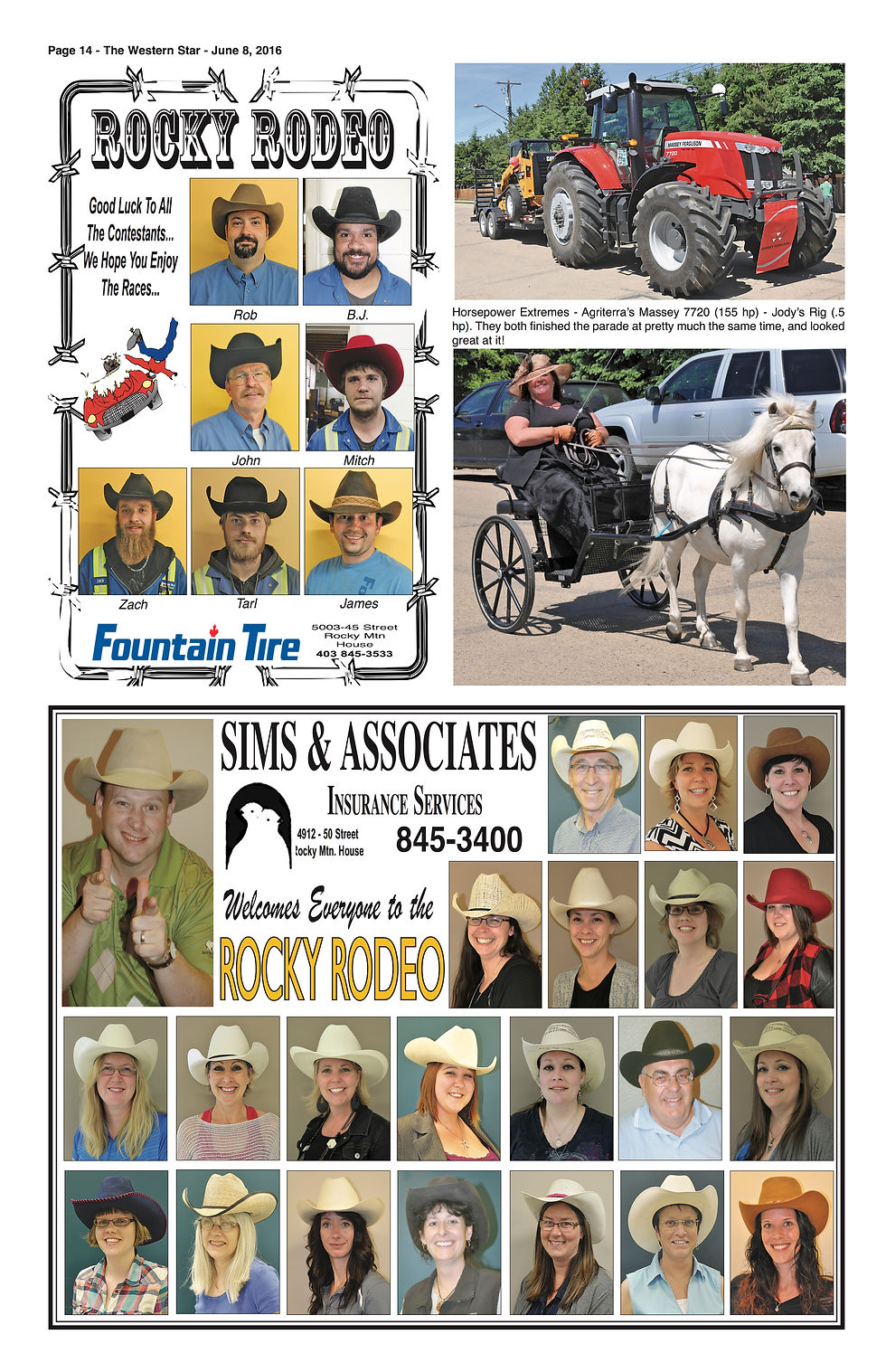 Page 14 - The Western Star - June 8, 2016

ROCKY RODEO

Good Luck To All The Contestants... We Hope You Enjoy The Races...

Rob

B.J.

John

Mitch

Zach

Tarl

James

Fountain Tire

5003-45 Street
Rocky Mtn
House
403 845-3533

MASSEY FERGUSON

7720

Horsepower Extremes - Agriterra's Massey 7720 (155 hp) - Jody's Rig (.5 hp). They both finished the parade at pretty much the same time, and looked great at it!

SIMS & ASSOCIATES

INSURANCE SERVICES

4912 - 50 Street
Rocky Mtn. House

845-3400

Welcomes Everyone to the

ROCKY RODEO